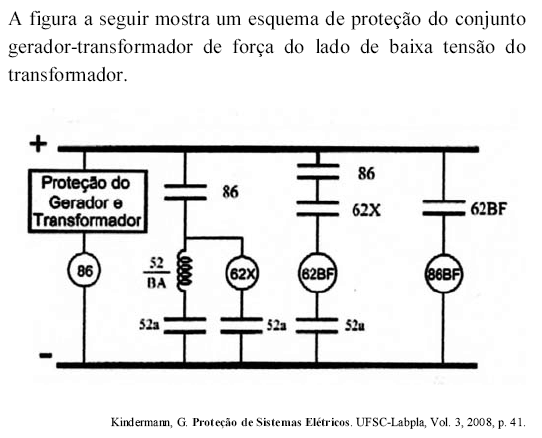 A figura a seguir mostra um esquema de proteção do conjunto gerador-transformador de força do lado de baixa tensão do transformador.

+

Proteção do Gerador e Transformador

86

86

$\frac{52}{BA}$

62X

52a

52a

86

62X

62BF

52a

62BF

86BF

-

Kindermann, G. Proteção de Sistemas Elétricos. UFSC-Labpla, Vol. 3, 2008, p. 41.